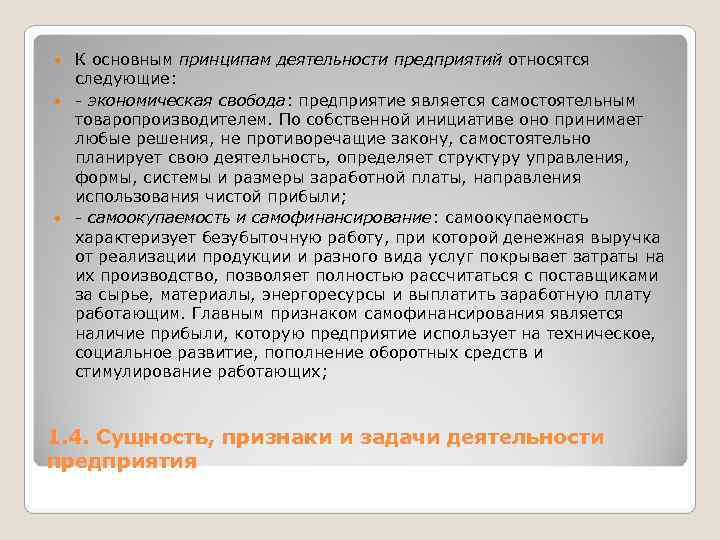 К основным принципам деятельности предприятий относятся следующие:

- экономическая свобода: предприятие является самостоятельным товаропроизводителем. По собственной инициативе оно принимает любые решения, не противоречащие закону, самостоятельно планирует свою деятельность, определяет структуру управления, формы, системы и размеры заработной платы, направления использования чистой прибыли;

- самоокупаемость и самофинансирование: самоокупаемость характеризует безубыточную работу, при которой денежная выручка от реализации продукции и разного вида услуг покрывает затраты на их производство, позволяет полностью рассчитаться с поставщиками за сырье, материалы, энергоресурсы и выплатить заработную плату работающим. Главным признаком самофинансирования является наличие прибыли, которую предприятие использует на техническое, социальное развитие, пополнение оборотных средств и стимулирование работающих;

1.4. Сущность, признаки и задачи деятельности предприятия